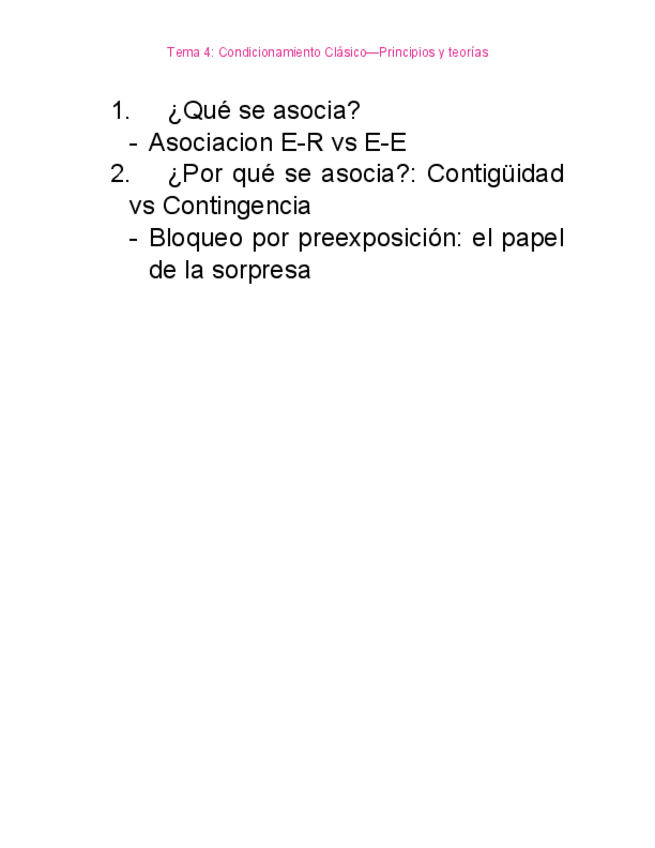 Tema 4: Condicionamiento Clásico—Principios y teorías

1. ¿Qué se asocia?
- Asociacion E-R vs E-E
2. ¿Por qué se asocia?: Contigüidad vs Contingencia
- Bloqueo por preexposición: el papel de la sorpresa